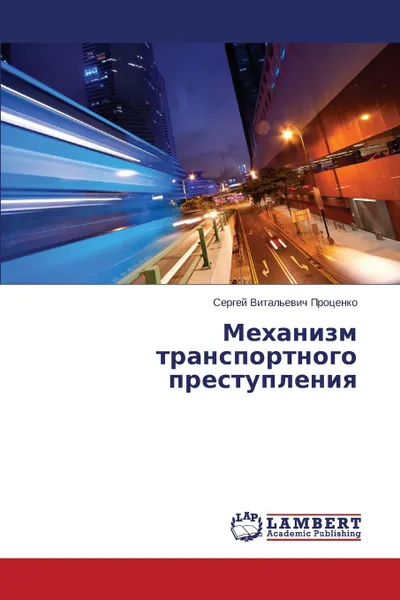 Сергей Витальевич Проценко

Механизм транспортного преступления

LAP LAMBERT Academic Publishing